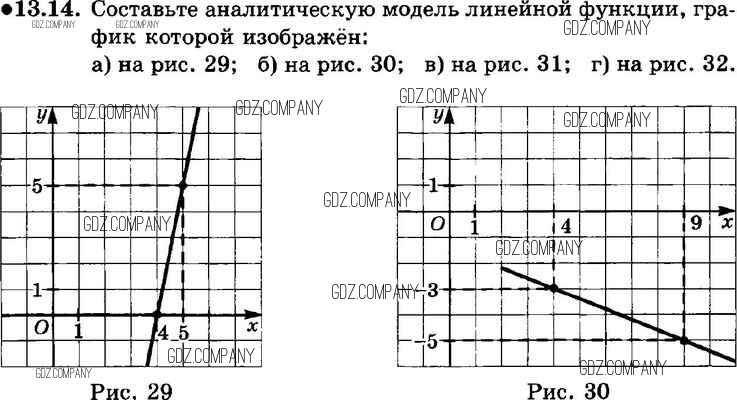 •13.14. Составьте аналитическую модель линейной функции, график которой изображён:
а) на рис. 29; б) на рис. 30; в) на рис. 31; г) на рис. 32.

y
5
1
O
1
4
5
x
Рис. 29

y
1
O
1
4
9
x
-3
-5
Рис. 30

GDZ.COMPANY